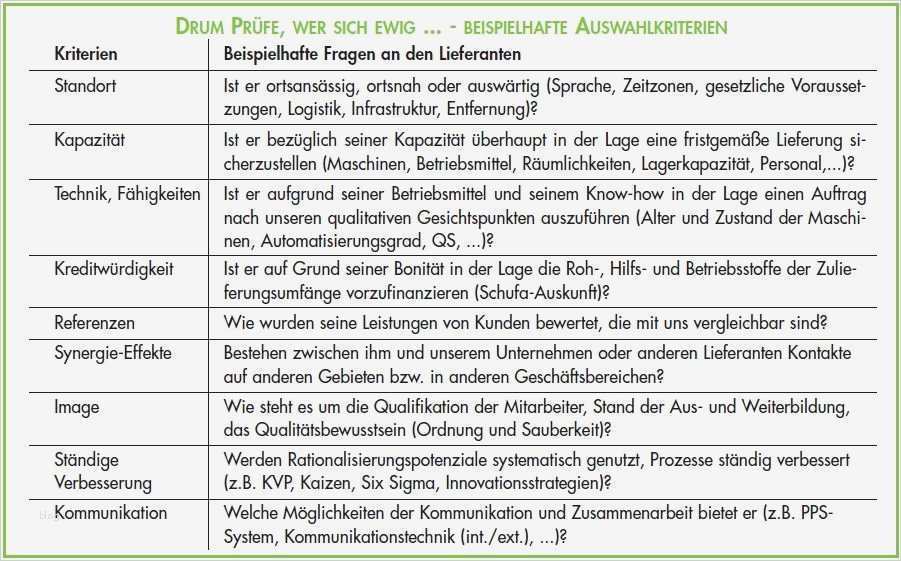 DRUM PRÜFE, WER SICH EWIG ... - BEISPIELHAFTE AUSWAHLKRITERIEN

| Kriterien | Beispielhafte Fragen an den Lieferanten |
|---|---|
| Standort | Ist er ortsansässig, ortsnah oder auswärtig (Sprache, Zeitzonen, gesetzliche Voraussetzungen, Logistik, Infrastruktur, Entfernung)? |
| Kapazität | Ist er bezüglich seiner Kapazität überhaupt in der Lage eine fristgemäße Lieferung sicherzustellen (Maschinen, Betriebsmittel, Räumlichkeiten, Lagerkapazität, Personal,...)? |
| Technik, Fähigkeiten | Ist er aufgrund seiner Betriebsmittel und seinem Know-how in der Lage einen Auftrag nach unseren qualitativen Gesichtspunkten auszuführen (Alter und Zustand der Maschinen, Automatisierungsgrad, QS, ...)? |
| Kreditwürdigkeit | Ist er auf Grund seiner Bonität in der Lage die Roh-, Hilfs- und Betriebsstoffe der Zulieferungsumfänge vorzufinanzieren (Schufa-Auskunft)? |
| Referenzen | Wie wurden seine Leistungen von Kunden bewertet, die mit uns vergleichbar sind? |
| Synergie-Effekte | Bestehen zwischen ihm und unserem Unternehmen oder anderen Lieferanten Kontakte auf anderen Gebieten bzw. in anderen Geschäftsbereichen? |
| Image | Wie steht es um die Qualifikation der Mitarbeiter, Stand der Aus- und Weiterbildung, das Qualitätsbewusstsein (Ordnung und Sauberkeit)? |
| Ständige Verbesserung | Werden Rationalisierungspotenziale systematisch genutzt, Prozesse ständig verbessert (z.B. KVP, Kaizen, Six Sigma, Innovationsstrategien)? |
| Kommunikation | Welche Möglichkeiten der Kommunikation und Zusammenarbeit bietet er (z.B. PPS-System, Kommunikationstechnik (int./ext.), ...)? |